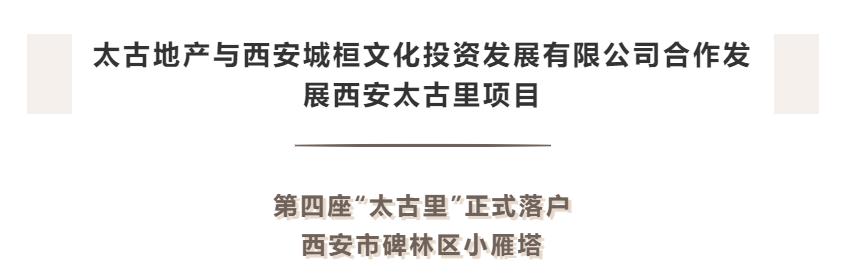 太古地产与西安城桓文化投资发展有限公司合作发展西安太古里项目

第四座“太古里”正式落户
西安市碑林区小雁塔